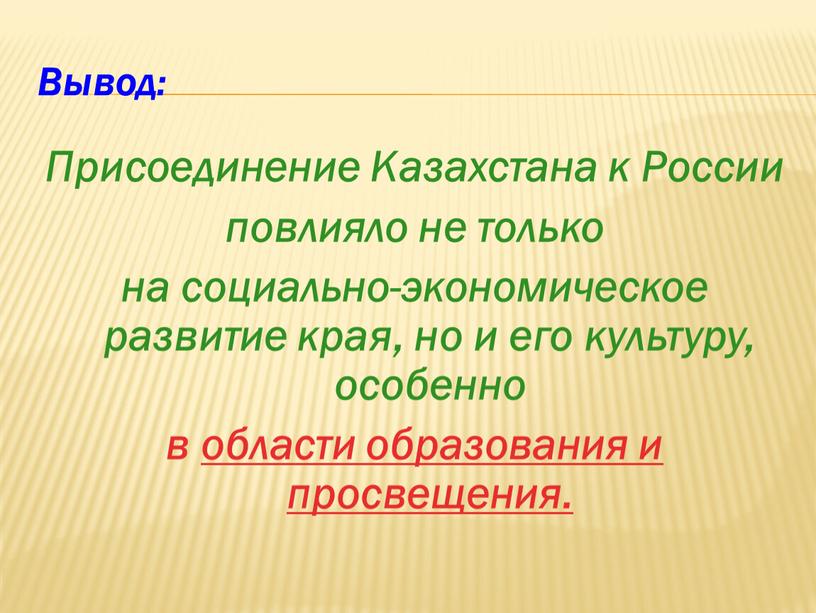 Вывод:

Присоединение Казахстана к России повлияло не только на социально-экономическое развитие края, но и его культуру, особенно в области образования и просвещения.